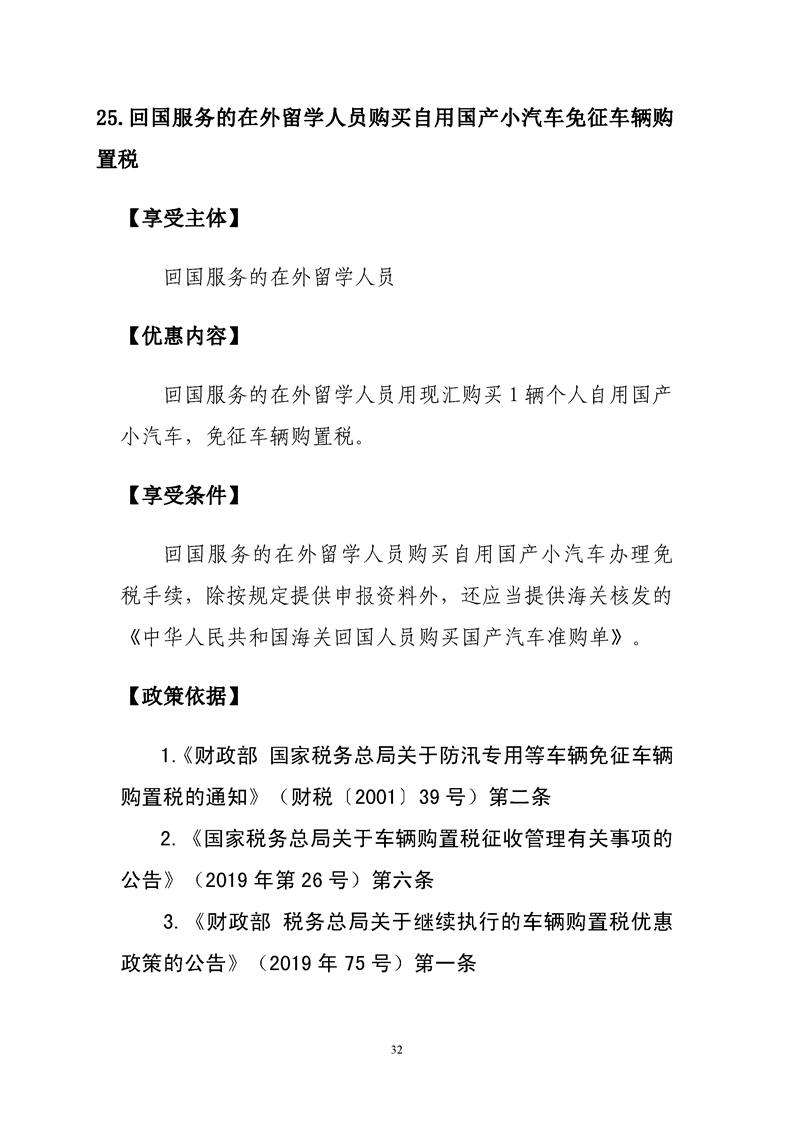 25.回国服务的在外留学人员购买自用国产小汽车免征车辆购置税

【享受主体】

回国服务的在外留学人员

【优惠内容】

回国服务的在外留学人员用现汇购买1辆个人自用国产小汽车，免征车辆购置税。

【享受条件】

回国服务的在外留学人员购买自用国产小汽车办理免税手续，除按规定提供申报资料外，还应当提供海关核发的《中华人民共和国海关回国人员购买国产汽车准购单》。

【政策依据】

1.《财政部 国家税务总局关于防汛专用等车辆免征车辆购置税的通知》（财税〔2001〕39号）第二条

2.《国家税务总局关于车辆购置税征收管理有关事项的公告》（2019年第26号）第六条

3.《财政部 税务总局关于继续执行的车辆购置税优惠政策的公告》（2019年75号）第一条

32